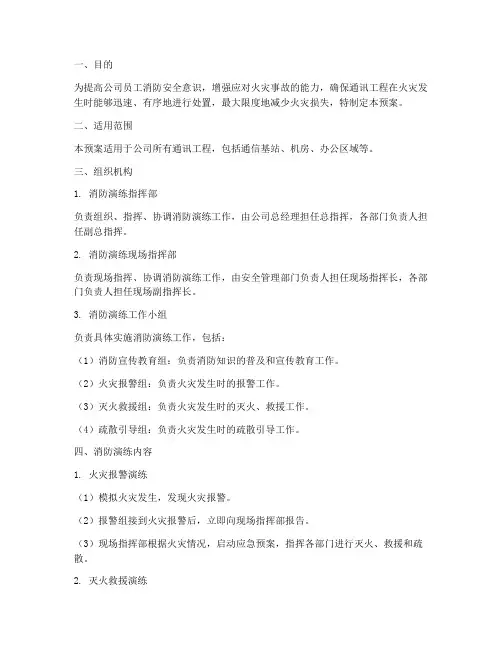 一、目的

为提高公司员工消防安全意识，增强应对火灾事故的能力，确保通讯工程在火灾发生时能够迅速、有序地进行处置，最大限度地减少火灾损失，特制定本预案。

二、适用范围

本预案适用于公司所有通讯工程，包括通信基站、机房、办公区域等。

三、组织机构

1. 消防演练指挥部

负责组织、指挥、协调消防演练工作，由公司总经理担任总指挥，各部门负责人担任副总指挥。

2. 消防演练现场指挥部

负责现场指挥、协调消防演练工作，由安全管理部门负责人担任现场指挥长，各部门负责人担任现场副指挥长。

3. 消防演练工作小组

负责具体实施消防演练工作，包括：

（1）消防宣传教育组：负责消防知识的普及和宣传教育工作。

（2）火灾报警组：负责火灾发生时的报警工作。

（3）灭火救援组：负责火灾发生时的灭火、救援工作。

（4）疏散引导组：负责火灾发生时的疏散引导工作。

四、消防演练内容

1. 火灾报警演练

（1）模拟火灾发生，发现火灾报警。

（2）报警组接到火灾报警后，立即向现场指挥部报告。

（3）现场指挥部根据火灾情况，启动应急预案，指挥各部门进行灭火、救援和疏散。

2. 灭火救援演练